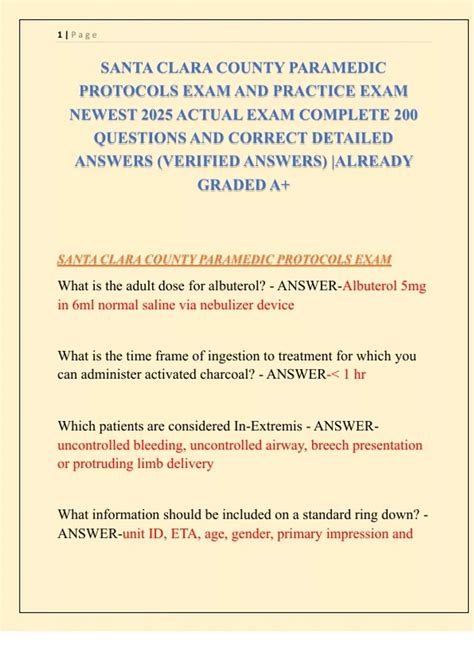 1 | Page

SANTA CLARA COUNTY PARAMEDIC PROTOCOLS EXAM AND PRACTICE EXAM NEWEST 2025 ACTUAL EXAM COMPLETE 200 QUESTIONS AND CORRECT DETAILED ANSWERS (VERIFIED ANSWERS) |ALREADY GRADED A+

SANTA CLARA COUNTY PARAMEDIC PROTOCOLS EXAM

What is the adult dose for albuterol? - ANSWER-Albuterol 5mg in 6ml normal saline via nebulizer device

What is the time frame of ingestion to treatment for which you can administer activated charcoal? - ANSWER-< 1 hr

Which patients are considered In-Extremis - ANSWER-uncontrolled bleeding, uncontrolled airway, breech presentation or protruding limb delivery

What information should be included on a standard ring down? - ANSWER-unit ID, ETA, age, gender, primary impression and